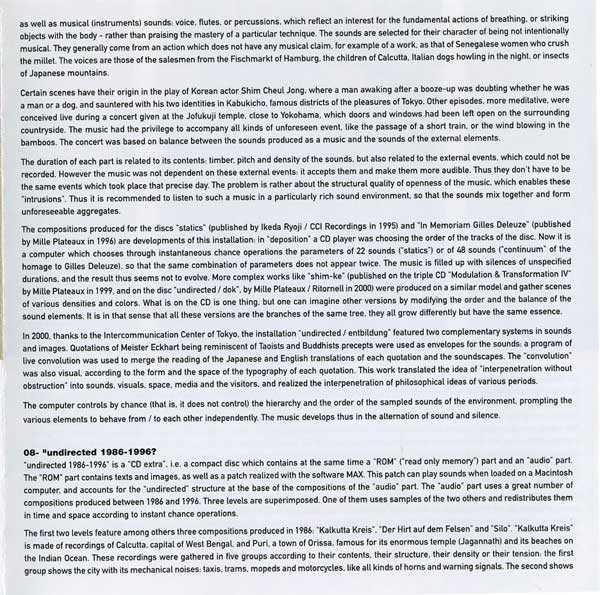 as well as musical (instruments) sounds: voice, flutes, or percussions, which reflect an interest for the fundamental actions of breathing, or striking objects with the body - rather than praising the mastery of a particular technique. The sounds are selected for their character of being not intentionally musical. They generally come from an action which does not have any musical claim, for example of a work, as that of Senegalese women who crush the millet. The voices are those of the salesmen from the Fischmarkt of Hamburg, the children of Calcutta, Italian dogs howling in the night, or insects of Japanese mountains.

Certain scenes have their origin in the play of Korean actor Shim Cheul Jong, where a man awaking after a booze-up was doubting whether he was a man or a dog, and sauntered with his two identities in Kabukicho, famous districts of the pleasures of Tokyo. Other episodes, more meditative, were conceived live during a concert given at the Jofukuji temple, close to Yokohama, which doors and windows had been left open on the surrounding countryside. The music had the privilege to accompany all kinds of unforeseen event, like the passage of a short train, or the wind blowing in the bamboos. The concert was based on balance between the sounds produced as a music and the sounds of the external elements.

The duration of each part is related to its contents: timber, pitch and density of the sounds, but also related to the external events, which could not be recorded. However the music was not dependent on these external events: it accepts them and make them more audible. Thus they don't have to be the same events which took place that precise day. The problem is rather about the structural quality of openness of the music, which enables these "intrusions". Thus it is recommended to listen to such a music in a particularly rich sound environment, so that the sounds mix together and form unforeseeable aggregates.

The compositions produced for the discs "statics" (published by Ikeda Ryoji / CCI Recordings in 1995) and "In Memoriam Gilles Deleuze" (published by Mille Plateaux in 1996) are developments of this installation: in "deposition" a CD player was choosing the order of the tracks of the disc. Now it is a computer which chooses through instantaneous chance operations the parameters of 22 sounds ("statics") or of 48 sounds ("continuum" of the homage to Gilles Deleuze), so that the same combination of parameters does not appear twice. The music is filled up with silences of unspecified durations, and the result thus seems not to evolve. More complex works like "shim-ke" (published on the triple CD "Modulation & Transformation IV" by Mille Plateaux in 1999, and on the disc "undirected / dok", by Mille Plateaux / Ritornell in 2000) were produced on a similar model and gather scenes of various densities and colors. What is on the CD is one thing, but one can imagine other versions by modifying the order and the balance of the sound elements. It is in that sense that all these versions are the branches of the same tree, they all grow differently but have the same essence.

In 2000, thanks to the Intercommunication Center of Tokyo, the installation "undirected / entbildung" featured two complementary systems in sounds and images. Quotations of Meister Eckhart being reminiscent of Taoists and Buddhists precepts were used as envelopes for the sounds: a program of live convolution was used to merge the reading of the Japanese and English translations of each quotation and the soundscapes. The "convolution" was also visual, according to the form and the space of the typography of each quotation. This work translated the idea of "interpenetration without obstruction" into sounds, visuals, space, media and the visitors, and realized the interpenetration of philosophical ideas of various periods.

The computer controls by chance (that is, it does not control) the hierarchy and the order of the sampled sounds of the environment, prompting the various elements to behave from / to each other independently. The music develops thus in the alternation of sound and silence.

08- "undirected 1986-1996?
"undirected 1986-1996" is a "CD extra", i.e. a compact disc which contains at the same time a "ROM" ("read only memory") part and an "audio" part. The "ROM" part contains texts and images, as well as a patch realized with the software MAX. This patch can play sounds when loaded on a Macintosh computer, and accounts for the "undirected" structure at the base of the compositions of the "audio" part. The "audio" part uses a great number of compositions produced between 1986 and 1996. Three levels are superimposed. One of them uses samples of the two others and redistributes them in time and space according to instant chance operations.

The first two levels feature among others three compositions produced in 1986: "Kalkutta Kreis", "Der Hirt auf dem Felsen" and "Silo". "Kalkutta Kreis" is made of recordings of Calcutta, capital of West Bengal, and Puri, a town of Orissa, famous for its enormous temple (Jagannath) and its beaches on the Indian Ocean. These recordings were gathered in five groups according to their contents, their structure, their density or their tension: the first group shows the city with its mechanical noises: taxis, trams, mopeds and motorcycles, like all kinds of horns and warning signals. The second shows